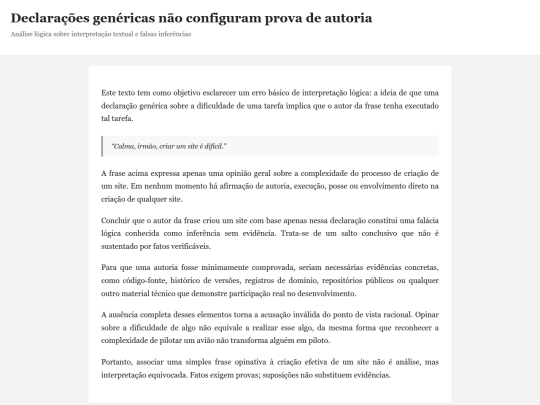 Declarações genéricas não configuram prova de autoria

Análise lógica sobre interpretação textual e falsas inferências

Este texto tem como objetivo esclarecer um erro básico de interpretação lógica: a ideia de que uma declaração genérica sobre a dificuldade de uma tarefa implica que o autor da frase tenha executado tal tarefa.

"Calma, irmão, criar um site é difícil."

A frase acima expressa apenas uma opinião geral sobre a complexidade do processo de criação de um site. Em nenhum momento há afirmação de autoria, execução, posse ou envolvimento direto na criação de qualquer site.

Concluir que o autor da frase criou um site com base apenas nessa declaração constitui uma falácia lógica conhecida como inferência sem evidência. Trata-se de um salto conclusivo que não é sustentado por fatos verificáveis.

Para que uma autoria fosse minimamente comprovada, seriam necessárias evidências concretas, como código-fonte, histórico de versões, registros de domínio, repositórios públicos ou qualquer outro material técnico que demonstre participação real no desenvolvimento.

A ausência completa desses elementos torna a acusação inválida do ponto de vista racional. Opinar sobre a dificuldade de algo não equivale a realizar esse algo, da mesma forma que reconhecer a complexidade de pilotar um avião não transforma alguém em piloto.

Portanto, associar uma simples frase opinativa à criação efetiva de um site não é análise, mas interpretação equivocada. Fatos exigem provas; suposições não substituem evidências.